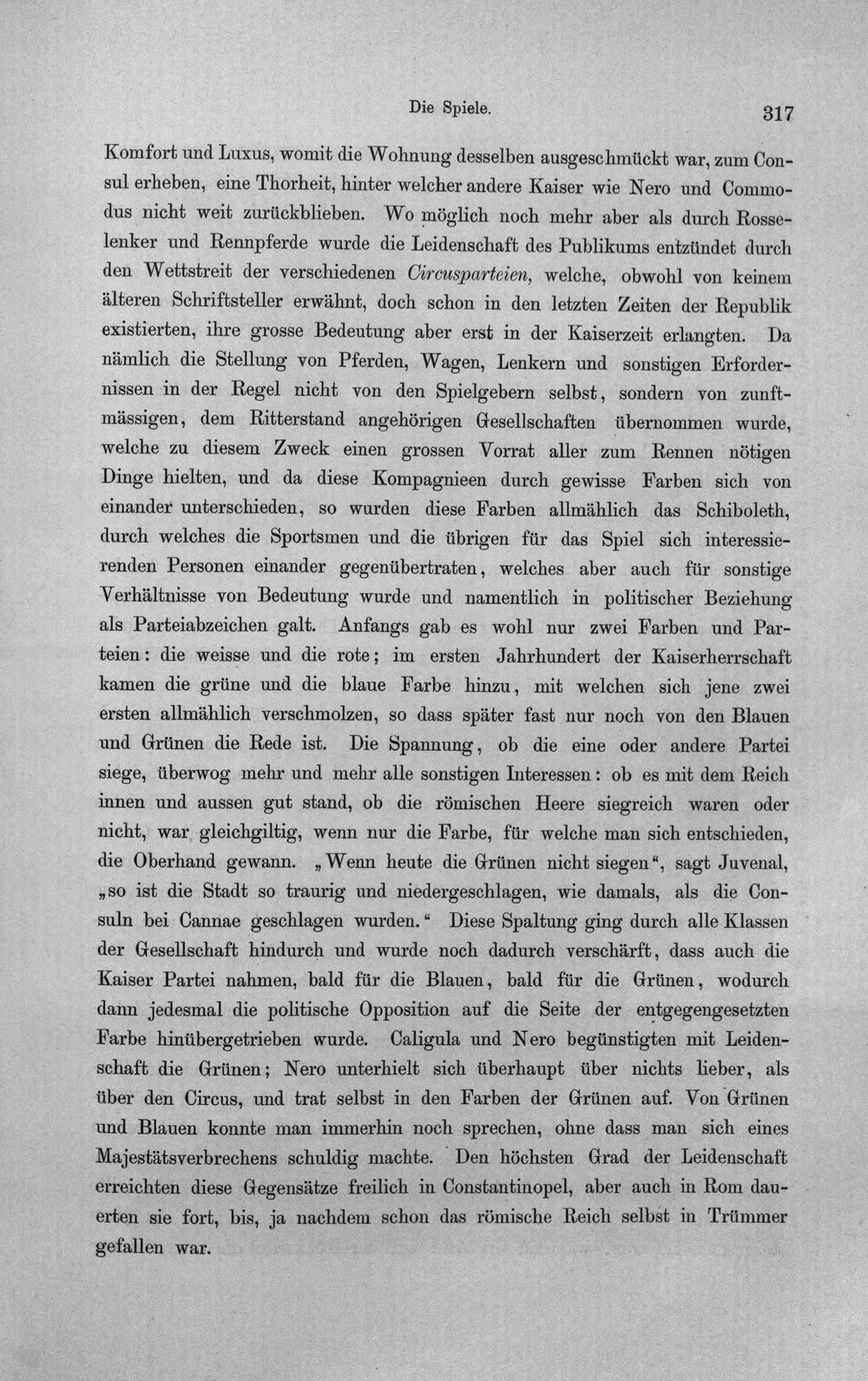 Die Spiele. 317

Komfort und Luxus, womit die Wohnung desselben ausgeschmückt war, zum Consul erheben, eine Thorheit, hinter welcher andere Kaiser wie Nero und Commodus nicht weit zurückblieben. Wo möglich noch mehr aber als durch Rosselenker und Rennpferde wurde die Leidenschaft des Publikums entzündet durch den Wettstreit der verschiedenen Circusparteien, welche, obwohl von keinem älteren Schriftsteller erwähnt, doch schon in den letzten Zeiten der Republik existierten, ihre grosse Bedeutung aber erst in der Kaiserzeit erlangten. Da nämlich die Stellung von Pferden, Wagen, Lenkern und sonstigen Erfordernissen in der Regel nicht von den Spielgebern selbst, sondern von zunftmässigen, dem Ritterstand angehörigen Gesellschaften übernommen wurde, welche zu diesem Zweck einen grossen Vorrat aller zum Rennen nötigen Dinge hielten, und da diese Kompagnieen durch gewisse Farben sich von einander unterschieden, so wurden diese Farben allmählich das Schiboleth, durch welches die Sportsmen und die übrigen für das Spiel sich interessierenden Personen einander gegenübertraten, welches aber auch für sonstige Verhältnisse von Bedeutung wurde und namentlich in politischer Beziehung als Parteiabzeichen galt. Anfangs gab es wohl nur zwei Farben und Parteien: die weisse und die rote; im ersten Jahrhundert der Kaiserherrschaft kamen die grüne und die blaue Farbe hinzu, mit welchen sich jene zwei ersten allmählich verschmolzen, so dass später fast nur noch von den Blauen und Grünen die Rede ist. Die Spannung, ob die eine oder andere Partei siege, überwog mehr und mehr alle sonstigen Interessen: ob es mit dem Reich innen und aussen gut stand, ob die römischen Heere siegreich waren oder nicht, war gleichgiltig, wenn nur die Farbe, für welche man sich entschieden, die Oberhand gewann. „Wenn heute die Grünen nicht siegen“, sagt Juvenal, „so ist die Stadt so traurig und niedergeschlagen, wie damals, als die Consuln bei Cannae geschlagen wurden.“ Diese Spaltung ging durch alle Klassen der Gesellschaft hindurch und wurde noch dadurch verschärft, dass auch die Kaiser Partei nahmen, bald für die Blauen, bald für die Grünen, wodurch dann jedesmal die politische Opposition auf die Seite der entgegengesetzten Farbe hinübergetrieben wurde. Caligula und Nero begünstigten mit Leidenschaft die Grünen; Nero unterhielt sich überhaupt über nichts lieber, als über den Circus, und trat selbst in den Farben der Grünen auf. Von Grünen und Blauen konnte man immerhin noch sprechen, ohne dass man sich eines Majestätsverbrechens schuldig machte. Den höchsten Grad der Leidenschaft erreichten diese Gegensätze freilich in Constantinopel, aber auch in Rom dauerten sie fort, bis, ja nachdem schon das römische Reich selbst in Trümmer gefallen war.